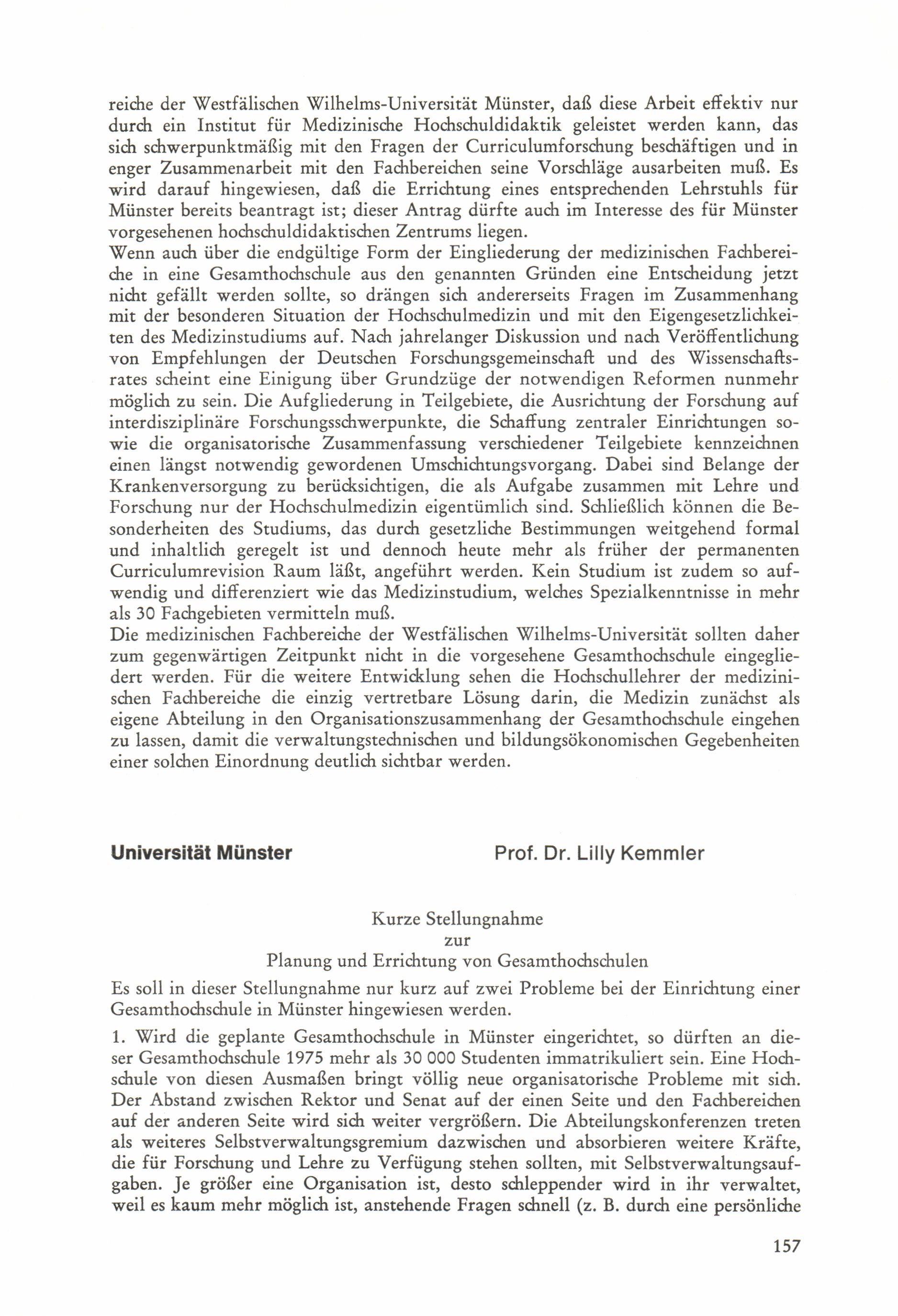 reiche der Westfälischen Wilhelms-Universität Münster, daß diese Arbeit effektiv nur durch ein Institut für Medizinische Hochschuldidaktik geleistet werden kann, das sich schwerpunktmäßig mit den Fragen der Curriculumforschung beschäftigen und in enger Zusammenarbeit mit den Fachbereichen seine Vorschläge ausarbeiten muß. Es wird darauf hingewiesen, daß die Errichtung eines entsprechenden Lehrstuhls für Münster bereits beantragt ist; dieser Antrag dürfte auch im Interesse des für Münster vorgesehenen hochschuldidaktischen Zentrums liegen.
Wenn auch über die endgültige Form der Eingliederung der medizinischen Fachbereiche in eine Gesamthochschule aus den genannten Gründen eine Entscheidung jetzt nicht gefällt werden sollte, so drängen sich andererseits Fragen im Zusammenhang mit der besonderen Situation der Hochschulmedizin und mit den Eigengesetzlichkeiten des Medizinstudiums auf. Nach jahrelanger Diskussion und nach Veröffentlichung von Empfehlungen der Deutschen Forschungsgemeinschaft und des Wissenschaftsrates scheint eine Einigung über Grundzüge der notwendigen Reformen nunmehr möglich zu sein. Die Aufgliederung in Teilgebiete, die Ausrichtung der Forschung auf interdisziplinäre Forschungsschwerpunkte, die Schaffung zentraler Einrichtungen sowie die organisatorische Zusammenfassung verschiedener Teilgebiete kennzeichnen einen längst notwendig gewordenen Umschichtungsvorgang. Dabei sind Belange der Krankenversorgung zu berücksichtigen, die als Aufgabe zusammen mit Lehre und Forschung nur der Hochschulmedizin eigentümlich sind. Schließlich können die Besonderheiten des Studiums, das durch gesetzliche Bestimmungen weitgehend formal und inhaltlich geregelt ist und dennoch heute mehr als früher der permanenten Curriculumrevision Raum läßt, angeführt werden. Kein Studium ist zudem so aufwendig und differenziert wie das Medizinstudium, welches Spezialkenntnisse in mehr als 30 Fachgebieten vermitteln muß.
Die medizinischen Fachbereiche der Westfälischen Wilhelms-Universität sollten daher zum gegenwärtigen Zeitpunkt nicht in die vorgesehene Gesamthochschule eingegliedert werden. Für die weitere Entwicklung sehen die Hochschullehrer der medizinischen Fachbereiche die einzig vertretbare Lösung darin, die Medizin zunächst als eigene Abteilung in den Organisationszusammenhang der Gesamthochschule eingehen zu lassen, damit die verwaltungstechnischen und bildungsökonomischen Gegebenheiten einer solchen Einordnung deutlich sichtbar werden.

Universität Münster

Prof. Dr. Lilly Kemmler

Kurze Stellungnahme
zur
Planung und Errichtung von Gesamthochschulen

Es soll in dieser Stellungnahme nur kurz auf zwei Probleme bei der Einrichtung einer Gesamthochschule in Münster hingewiesen werden.

1. Wird die geplante Gesamthochschule in Münster eingerichtet, so dürften an dieser Gesamthochschule 1975 mehr als 30 000 Studenten immatrikuliert sein. Eine Hochschule von diesen Ausmaßen bringt völlig neue organisatorische Probleme mit sich. Der Abstand zwischen Rektor und Senat auf der einen Seite und den Fachbereichen auf der anderen Seite wird sich weiter vergrößern. Die Abteilungskonferenzen treten als weiteres Selbstverwaltungsgremium dazwischen und absorbieren weitere Kräfte, die für Forschung und Lehre zu Verfügung stehen sollten, mit Selbstverwaltungsaufgaben. Je größer eine Organisation ist, desto schleppender wird in ihr verwaltet, weil es kaum mehr möglich ist, anstehende Fragen schnell (z. B. durch eine persönliche

157